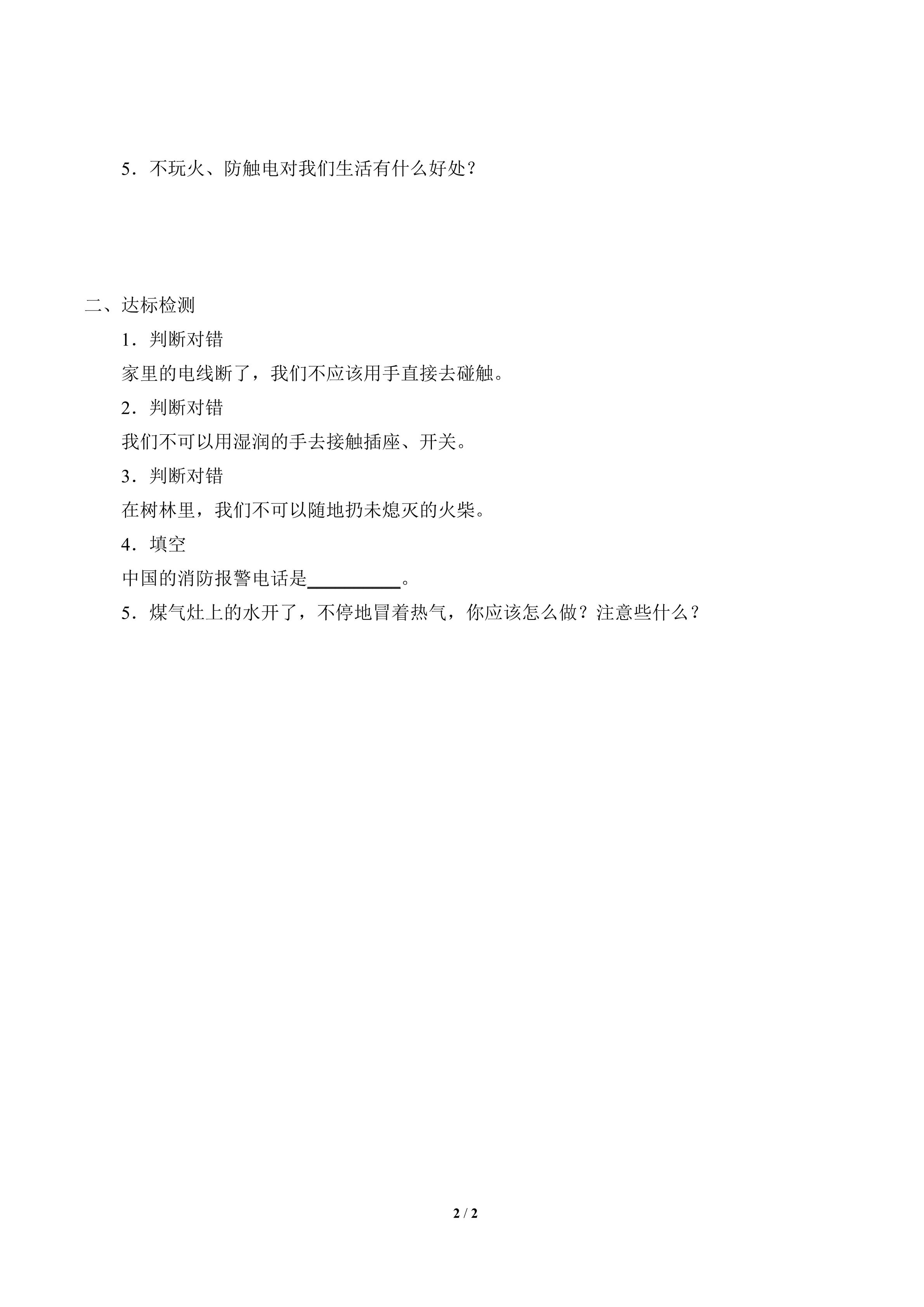 5．不玩火、防触电对我们生活有什么好处？

二、达标检测

1．判断对错

家里的电线断了，我们不应该用手直接去碰触。

2．判断对错

我们不可以用湿润的手去接触插座、开关。

3．判断对错

在树林里，我们不可以随地扔未熄灭的火柴。

4．填空

中国的消防报警电话是__________。

5．煤气灶上的水开了，不停地冒着热气，你应该怎么做？注意些什么？

2 / 2